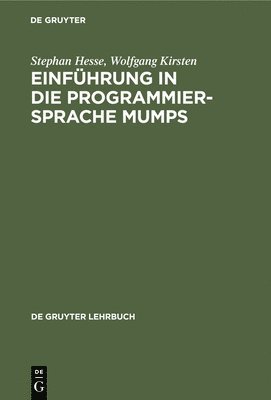 DE GRUYTER

Stephan Hesse, Wolfgang Kirsten
EINFÜHRUNG IN DIE PROGRAMMIERSPRACHE MUMPS

DE GRUYTER LEHRBUCH

DE
G